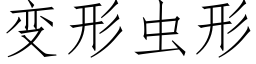 变形虫形